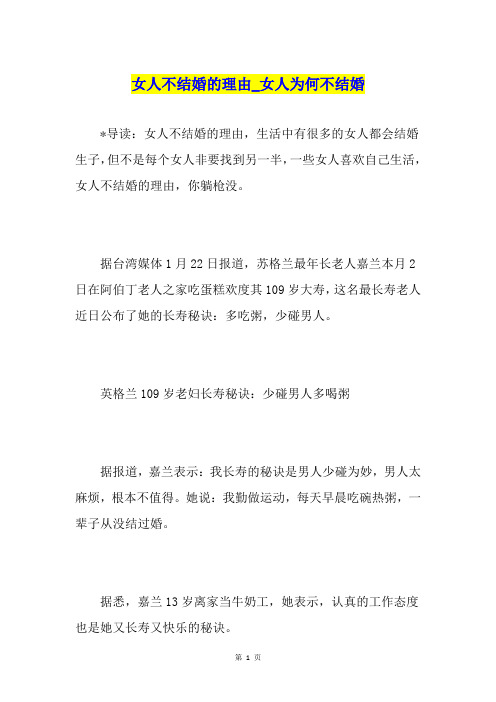 女人不结婚的理由_女人为何不结婚

*导读：女人不结婚的理由，生活中有很多的女人都会结婚生子，但不是每个女人非要找到另一半，一些女人喜欢自己生活，女人不结婚的理由，你躺枪没。

据台湾媒体 1 月 22 日报道，苏格兰最年长老人嘉兰本月 2 日在阿伯丁老人之家吃蛋糕欢度其 109 岁大寿，这名最长寿老人近日公布了她的长寿秘诀：多吃粥，少碰男人。

英格兰 109 岁老妇长寿秘诀：少碰男人多喝粥

据报道，嘉兰表示：我长寿的秘诀是男人少碰为妙，男人太麻烦，根本不值得。她说：我勤做运动，每天早晨吃碗热粥，一辈子从没结过婚。

据悉，嘉兰 13 岁离家当牛奶工，她表示，认真的工作态度也是她又长寿又快乐的秘诀。

第 1 页